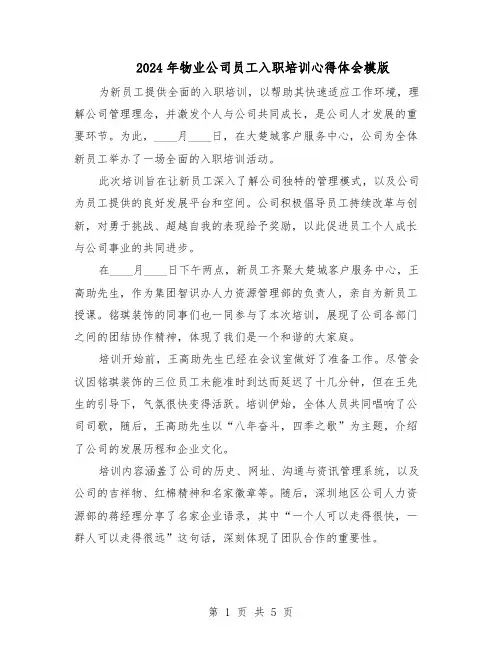 2024年物业公司员工入职培训心得体会模版

为新员工提供全面的入职培训，以帮助其快速适应工作环境，理解公司管理理念，并激发个人与公司共同成长，是公司人才发展的重要环节。为此，____月____日，在大楚城客户服务中心，公司为全体新员工举办了一场全面的入职培训活动。

此次培训旨在让新员工深入了解公司独特的管理模式，以及公司为员工提供的良好发展平台和空间。公司积极倡导员工持续改革与创新，对勇于挑战、超越自我的表现给予奖励，以此促进员工个人成长与公司事业的共同进步。

在____月____日下午两点，新员工齐聚大楚城客户服务中心，王高助先生，作为集团智识办人力资源管理部的负责人，亲自为新员工授课。铭琪装饰的同事们也一同参与了本次培训，展现了公司各部门之间的团结协作精神，体现了我们是一个和谐的大家庭。

培训开始前，王高助先生已经在会议室做好了准备工作。尽管会议因铭琪装饰的三位员工未能准时到达而延迟了十几分钟，但在王先生的引导下，气氛很快变得活跃。培训伊始，全体人员共同唱响了公司司歌，随后，王高助先生以“八年奋斗，四季之歌”为主题，介绍了公司的发展历程和企业文化。

培训内容涵盖了公司的历史、网址、沟通与资讯管理系统，以及公司的吉祥物、红棉精神和名家徽章等。随后，深圳地区公司人力资源部的蒋经理分享了名家企业语录，其中“一个人可以走得很快，一群人可以走得很远”这句话，深刻体现了团队合作的重要性。

第 1 页 共 5 页